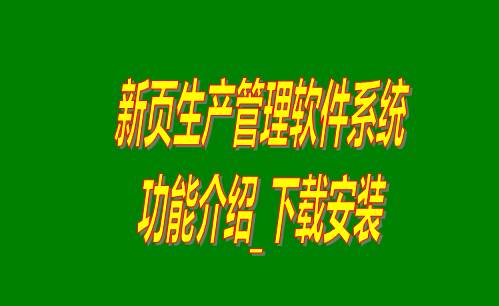 新页生产管理软件系统
功能介绍_下载安装